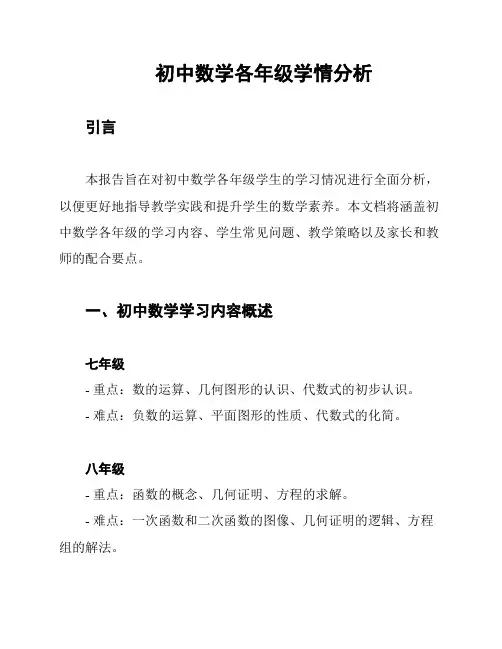 初中数学各年级学情分析

引言

本报告旨在对初中数学各年级学生的学习情况进行全面分析，以便更好地指导教学实践和提升学生的数学素养。本文档将涵盖初中数学各年级的学习内容、学生常见问题、教学策略以及家长和教师的配合要点。

一、初中数学学习内容概述

七年级

- 重点：数的运算、几何图形的认识、代数式的初步认识。
- 难点：负数的运算、平面图形的性质、代数式的化简。

八年级

- 重点：函数的概念、几何证明、方程的求解。
- 难点：一次函数和二次函数的图像、几何证明的逻辑、方程组的解法。